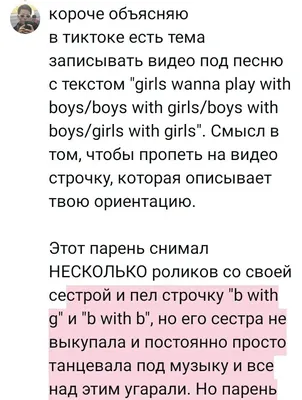 короче объясняю в тиктоке есть тема записывать видео под песню с текстом "girls wanna play with boys/boys with girls/boys with boys/girls with girls". Смысл в том, чтобы пропеть на видео строчку, которая описывает твою ориентацию.

Этот парень снимал НЕСКОЛЬКО роликов со своей сестрой и пел строчку "b with g" и "b with b", но его сестра не выкупала и постоянно просто танцевала под музыку и все над этим угарали. Но парень